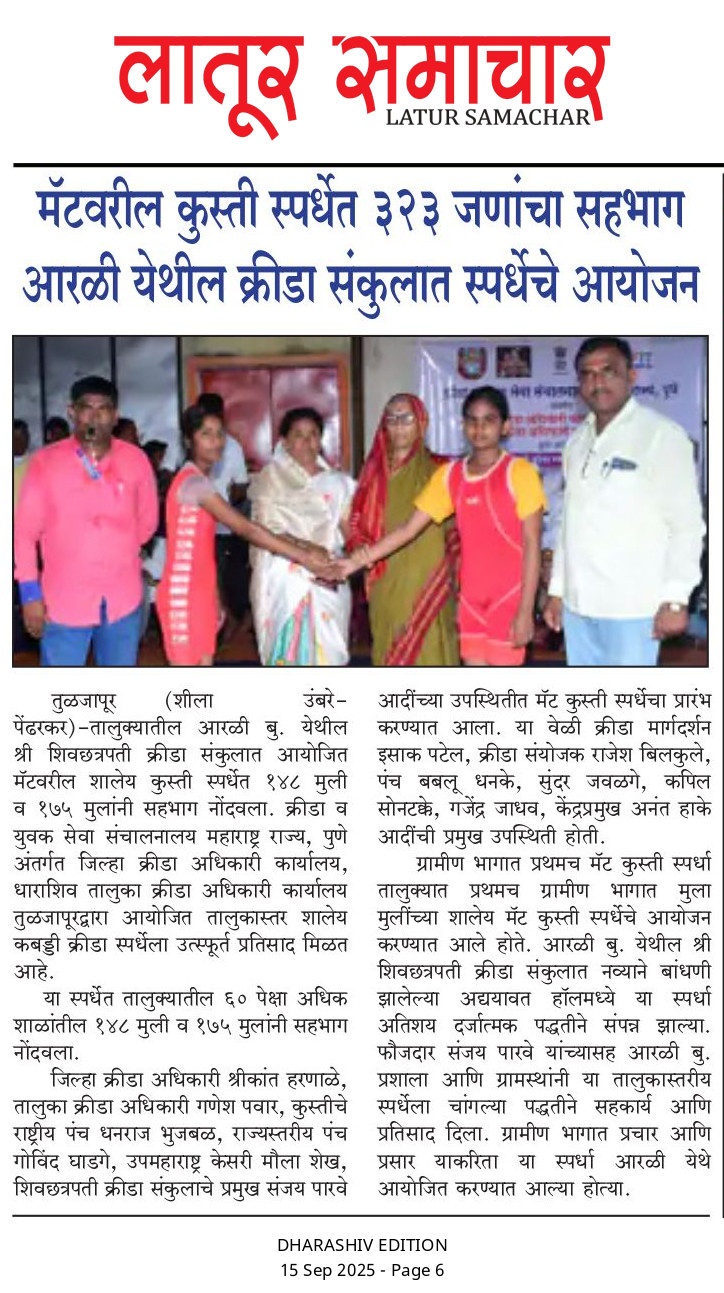 लातूर समाचार
LATUR SAMACHAR

मॅटवरील कुस्ती स्पर्धेत ३२३ जणांचा सहभाग
आरळी येथील क्रीडा संकुलात स्पर्धेचे आयोजन

तुळजापूर (शीला उंबरे-पेंढरकर)-तालुक्यातील आरळी बु. येथील श्री शिवछत्रपती क्रीडा संकुलात आयोजित मॅटवरील शालेय कुस्ती स्पर्धेत १४८ मुली व १७५ मुलांनी सहभाग नोंदवला. क्रीडा व युवक सेवा संचालनालय महाराष्ट्र राज्य, पुणे अंतर्गत जिल्हा क्रीडा अधिकारी कार्यालय, धाराशिव तालुका क्रीडा अधिकारी कार्यालय तुळजापूरद्वारा आयोजित तालुकास्तर शालेय कबड्डी क्रीडा स्पर्धेला उत्स्फूर्त प्रतिसाद मिळत आहे.

या स्पर्धेत तालुक्यातील ६० पेक्षा अधिक शाळांतील १४८ मुली व १७५ मुलांनी सहभाग नोंदवला.

जिल्हा क्रीडा अधिकारी श्रीकांत हरणाळे, तालुका क्रीडा अधिकारी गणेश पवार, कुस्तीचे राष्ट्रीय पंच धनराज भुजबळ, राज्यस्तरीय पंच गोविंद घाडगे, उपमहाराष्ट्र केसरी मौला शेख, शिवछत्रपती क्रीडा संकुलाचे प्रमुख संजय पारवे आदींच्या उपस्थितीत मॅट कुस्ती स्पर्धेचा प्रारंभ करण्यात आला. या वेळी क्रीडा मार्गदर्शन इसाक पटेल, क्रीडा संयोजक राजेश बिलकुले, पंच बबलू धनके, सुंदर जवळगे, कपिल सोनटक्के, गजेंद्र जाधव, केंद्रप्रमुख अनंत हाके आदींची प्रमुख उपस्थिती होती.

ग्रामीण भागात प्रथमच मॅट कुस्ती स्पर्धा तालुक्यात प्रथमच ग्रामीण भागात मुला मुलींच्या शालेय मॅट कुस्ती स्पर्धेचे आयोजन करण्यात आले होते. आरळी बु. येथील श्री शिवछत्रपती क्रीडा संकुलात नव्याने बांधणी झालेल्या अद्ययावत हॉलमध्ये या स्पर्धा अतिशय दर्जात्मक पद्धतीने संपन्न झाल्या. फौजदार संजय पारवे यांच्यासह आरळी बु. प्रशाला आणि ग्रामस्थांनी या तालुकास्तरीय स्पर्धेला चांगल्या पद्धतीने सहकार्य आणि प्रतिसाद दिला. ग्रामीण भागात प्रचार आणि प्रसार याकरिता या स्पर्धा आरळी येथे आयोजित करण्यात आल्या होत्या.

DHARASHIV EDITION
15 Sep 2025 - Page 6